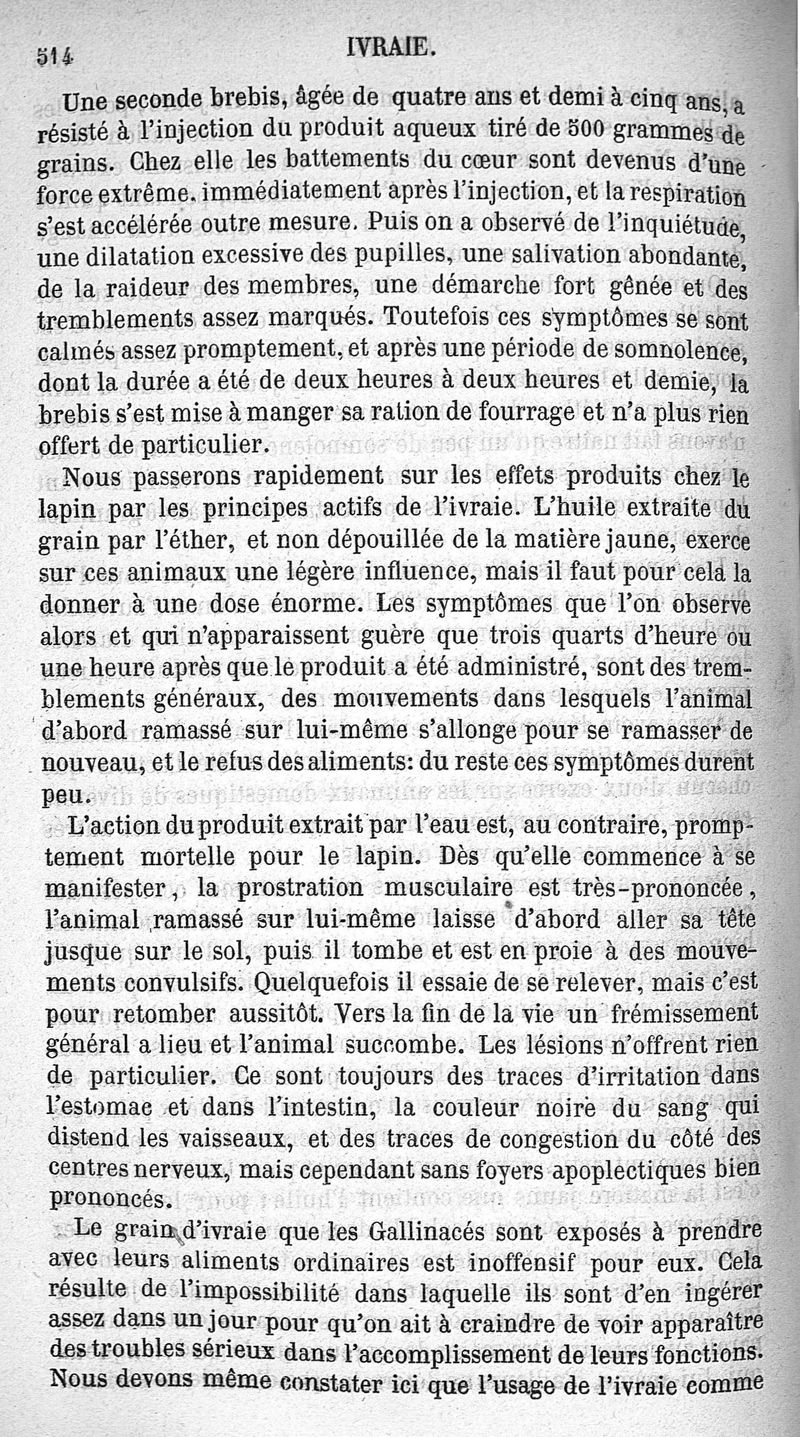 514 IVRAIE.

Une seconde brebis, âgée de quatre ans et demi à cinq ans, a résisté à l'injection du produit aqueux tiré de 500 grammes de grains. Chez elle les battements du cœur sont devenus d'une force extrême. immédiatement après l'injection, et la respiration s'est accélérée outre mesure. Puis on a observé de l'inquiétude, une dilatation excessive des pupilles, une salivation abondante, de la raideur des membres, une démarche fort gênée et des tremblements assez marqués. Toutefois ces symptômes se sont calmés assez promptement, et après une période de somnolence, dont la durée a été de deux heures à deux heures et demie, la brebis s'est mise à manger sa ration de fourrage et n'a plus rien offert de particulier.

Nous passerons rapidement sur les effets produits chez le lapin par les principes actifs de l'ivraie. L'huile extraite du grain par l'éther, et non dépouillée de la matière jaune, exerce sur ces animaux une légère influence, mais il faut pour cela la donner à une dose énorme. Les symptômes que l'on observe alors et qui n'apparaissent guère que trois quarts d'heure ou une heure après que le produit a été administré, sont des tremblements généraux, des mouvements dans lesquels l'animal d'abord ramassé sur lui-même s'allonge pour se ramasser de nouveau, et le refus des aliments: du reste ces symptômes durent peu.

L'action du produit extrait par l'eau est, au contraire, promptement mortelle pour le lapin. Dès qu'elle commence à se manifester, la prostration musculaire est très-prononcée, l'animal ramassé sur lui-même laisse d'abord aller sa tête jusque sur le sol, puis il tombe et est en proie à des mouvements convulsifs. Quelquefois il essaie de se relever, mais c'est pour retomber aussitôt. Vers la fin de la vie un frémissement général a lieu et l'animal succombe. Les lésions n'offrent rien de particulier. Ce sont toujours des traces d'irritation dans l'estomac et dans l'intestin, la couleur noire du sang qui distend les vaisseaux, et des traces de congestion du côté des centres nerveux, mais cependant sans foyers apoplectiques bien prononcés.

Le grain d'ivraie que les Gallinacés sont exposés à prendre avec leurs aliments ordinaires est inoffensif pour eux. Cela résulte de l'impossibilité dans laquelle ils sont d'en ingérer assez dans un jour pour qu'on ait à craindre de voir apparaître des troubles sérieux dans l'accomplissement de leurs fonctions. Nous devons même constater ici que l'usage de l'ivraie comme